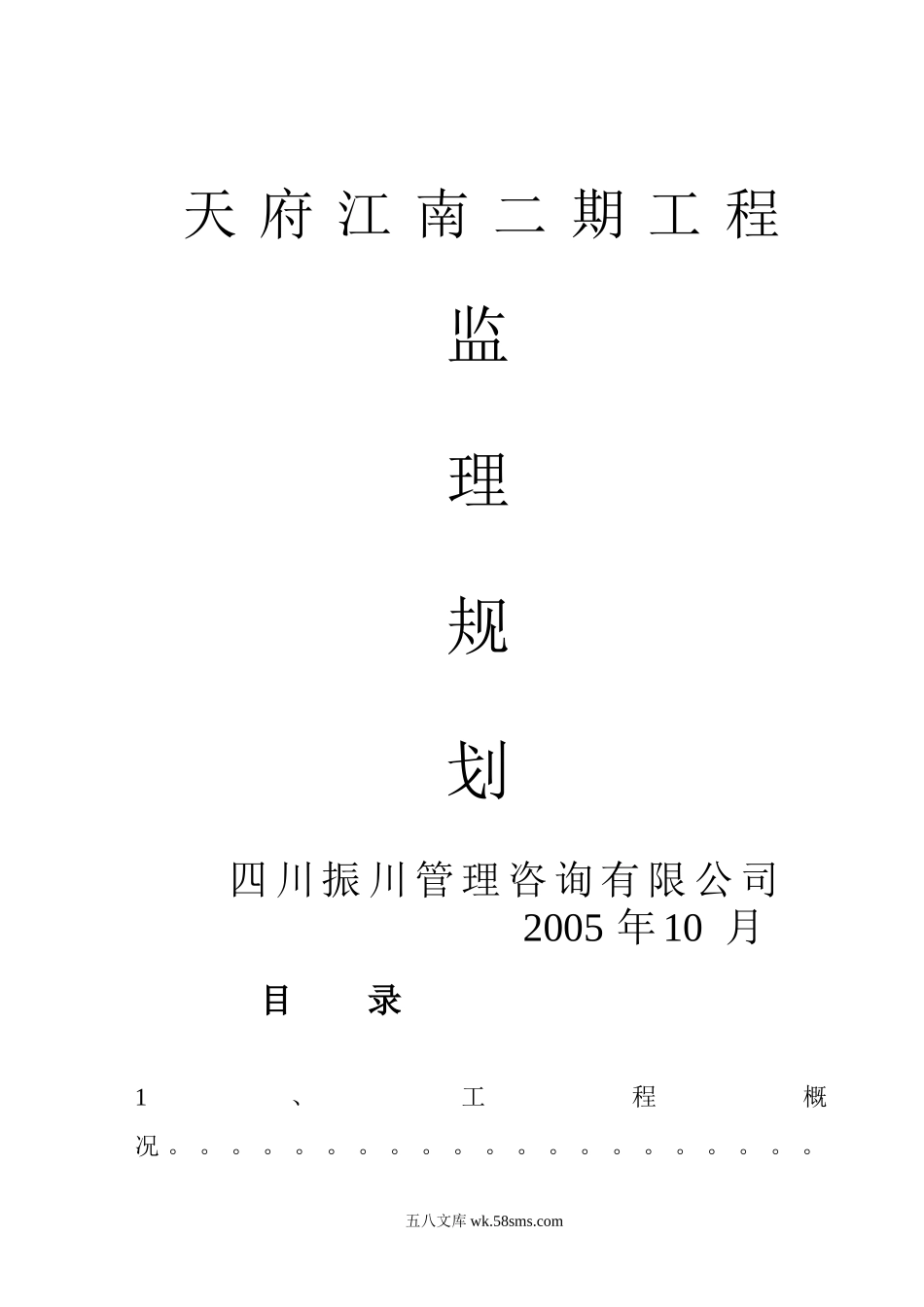 天府江南二期工程

监

理

规

划

四川振川管理咨询有限公司
2005年10月

目 录

1、工程概况

五八文库 wk.58sms.com